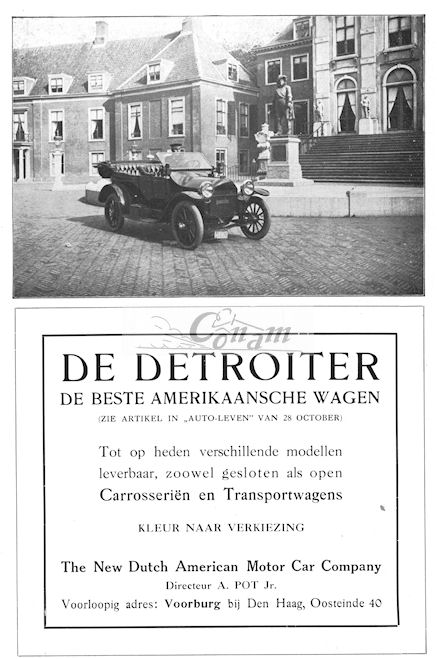 Conam

DE DETROITER
DE BESTE AMERIKAANSCHE WAGEN
(ZIE ARTIKEL IN „AUTO-LEVEN" VAN 28 OCTOBER)

Tot op heden verschillende modellen leverbaar, zoowel gesloten als open
Carrosseriën en Transportwagens

KLEUR NAAR VERKIEZING

The New Dutch American Motor Car Company
Directeur A. POT Jr.
Voorloopig adres: Voorburg bij Den Haag, Oosteinde 40